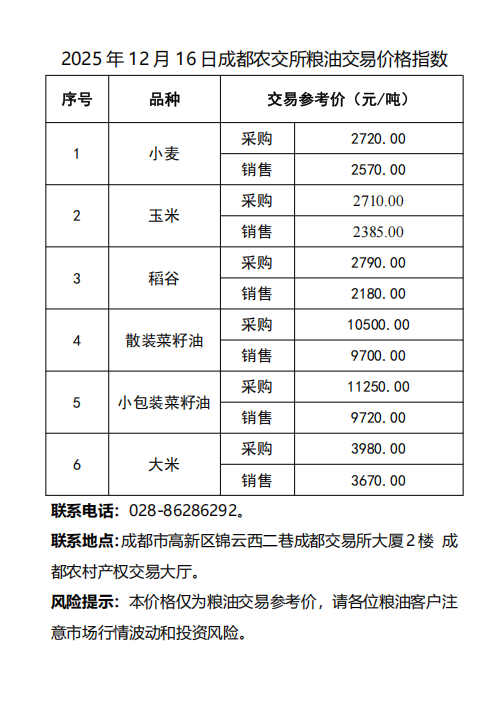 2025 年 12 月 16 日成都农交所粮油交易价格指数

| 序号 | 品种 | 交易参考价（元/吨） | |
|---|---|---|---|
| 1 | 小麦 | 采购 | 2720.00 |
| | | 销售 | 2570.00 |
| 2 | 玉米 | 采购 | 2710.00 |
| | | 销售 | 2385.00 |
| 3 | 稻谷 | 采购 | 2790.00 |
| | | 销售 | 2180.00 |
| 4 | 散装菜籽油 | 采购 | 10500.00 |
| | | 销售 | 9700.00 |
| 5 | 小包装菜籽油 | 采购 | 11250.00 |
| | | 销售 | 9720.00 |
| 6 | 大米 | 采购 | 3980.00 |
| | | 销售 | 3670.00 |

联系电话：028-86286292。

联系地点：成都市高新区锦云西二巷成都交易所大厦 2 楼 成都农村产权交易大厅。

风险提示：本价格仅为粮油交易参考价，请各位粮油客户注意市场行情波动和投资风险。